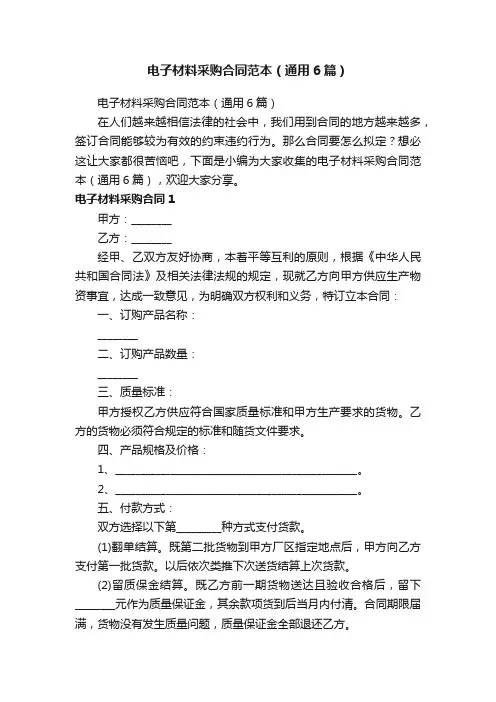 电子材料采购合同范本（通用6篇）

电子材料采购合同范本（通用6篇）

在人们越来越相信法律的社会中，我们用到合同的地方越来越多，签订合同能够较为有效的约束违约行为。那么合同要怎么拟定？想必这让大家都很苦恼吧，下面是小编为大家收集的电子材料采购合同范本（通用6篇），欢迎大家分享。

电子材料采购合同1

甲方：________

乙方：________

经甲、乙双方友好协商，本着平等互利的原则，根据《中华人民共和国合同法》及相关法律法规的规定，现就乙方向甲方供应生产物资事宜，达成一致意见，为明确双方权利和义务，特订立本合同：

一、订购产品名称：

________

二、订购产品数量：

________

三、质量标准：

甲方授权乙方供应符合国家质量标准和甲方生产要求的货物。乙方的货物必须符合规定的标准和随货文件要求。

四、产品规格及价格：

1、________________________________________________。

2、________________________________________________。

五、付款方式：

双方选择以下第________种方式支付货款。

(1)翻单结算。既第二批货物到甲方厂区指定地点后，甲方向乙方支付第一批货款。以后依次类推下次送货结算上次货款。

(2)留质保金结算。既乙方前一期货物送达且验收合格后，留下________元作为质量保证金，其余款项货到后当月内付清。合同期限届满，货物没有发生质量问题，质量保证金全部退还乙方。